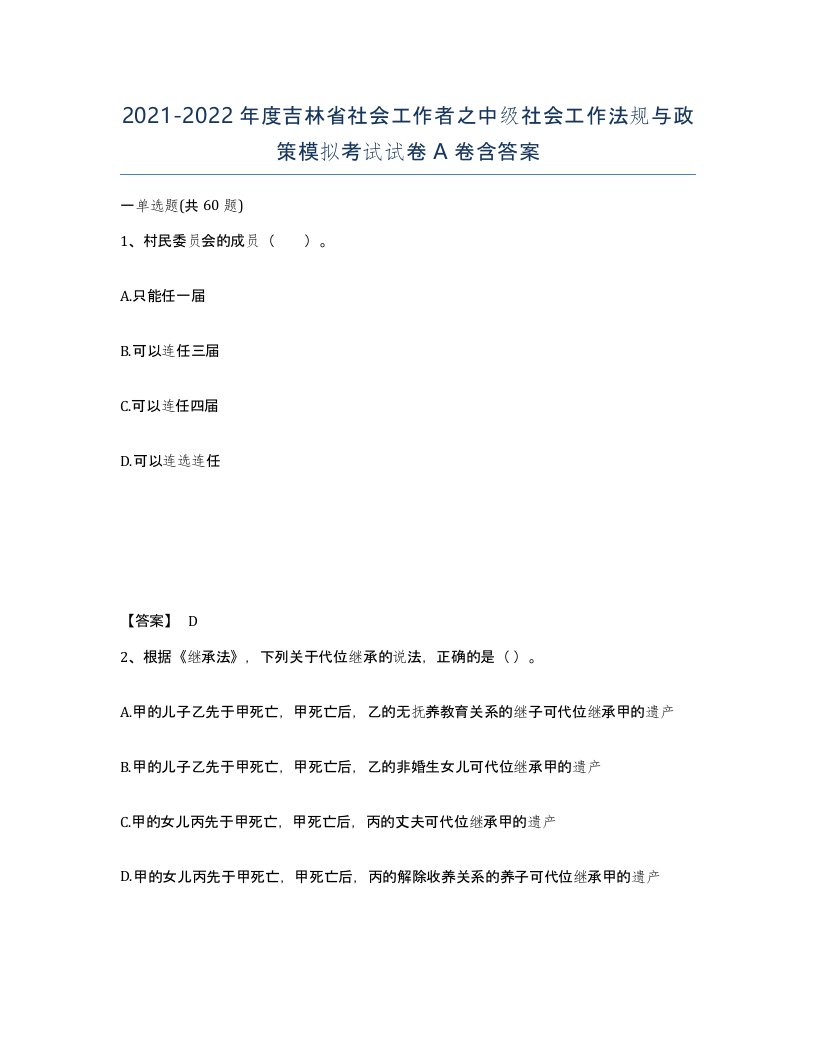 2021-2022年度吉林省社会工作者之中级社会工作法规与政策模拟考试试卷A卷含答案

一单选题(共60题)

1、村民委员会的成员（　）。

A.只能任一届

B.可以连任三届

C.可以连任四届

D.可以连选连任

【答案】 D

2、根据《继承法》，下列关于代位继承的说法，正确的是（）。

A.甲的儿子乙先于甲死亡，甲死亡后，乙的无抚养教育关系的继子可代位继承甲的遗产

B.甲的儿子乙先于甲死亡，甲死亡后，乙的非婚生女儿可代位继承甲的遗产

C.甲的女儿丙先于甲死亡，甲死亡后，丙的丈夫可代位继承甲的遗产

D.甲的女儿丙先于甲死亡，甲死亡后，丙的解除收养关系的养子可代位继承甲的遗产